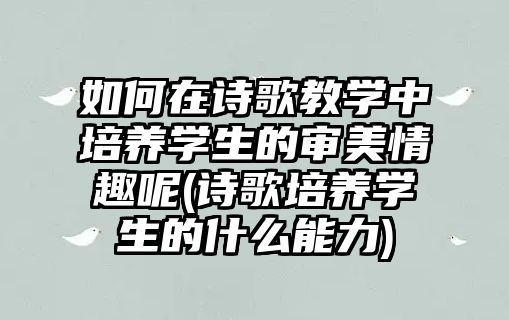 如何在诗歌教学中培养学生的审美情趣呢(诗歌培养学生的什么能力)